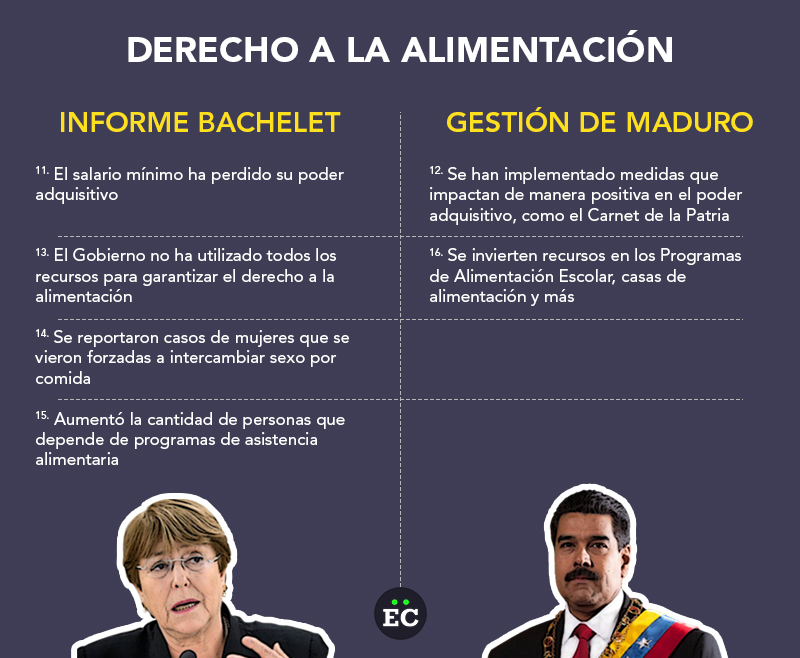 DERECHO A LA ALIMENTACIÓN

INFORME BACHELET

11. El salario mínimo ha perdido su poder adquisitivo

13. El Gobierno no ha utilizado todos los recursos para garantizar el derecho a la alimentación

14. Se reportaron casos de mujeres que se vieron forzadas a intercambiar sexo por comida

15. Aumentó la cantidad de personas que depende de programas de asistencia alimentaria

GESTIÓN DE MADURO

12. Se han implementado medidas que impactan de manera positiva en el poder adquisitivo, como el Carnet de la Patria

16. Se invierten recursos en los Programas de Alimentación Escolar, casas de alimentación y más

EC